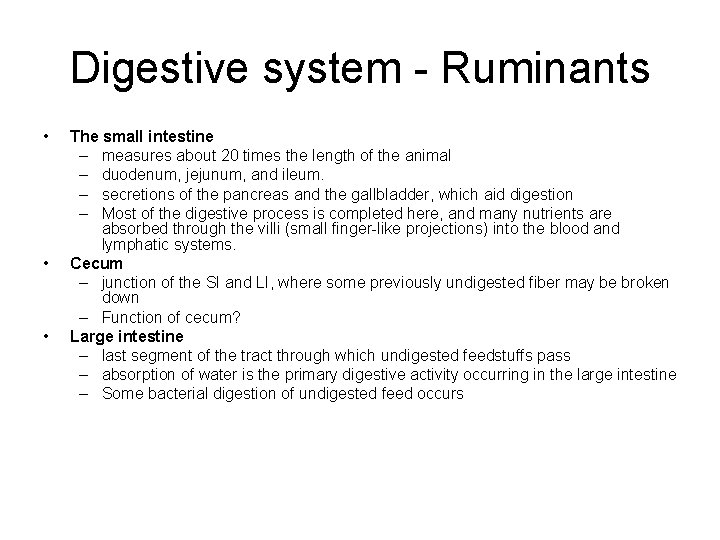 Digestive system - Ruminants

• The small intestine
  – measures about 20 times the length of the animal
  – duodenum, jejunum, and ileum.
  – secretions of the pancreas and the gallbladder, which aid digestion
  – Most of the digestive process is completed here, and many nutrients are absorbed through the villi (small finger-like projections) into the blood and lymphatic systems.
• Cecum
  – junction of the SI and LI, where some previously undigested fiber may be broken down
  – Function of cecum?
• Large intestine
  – last segment of the tract through which undigested feedstuffs pass
  – absorption of water is the primary digestive activity occurring in the large intestine
  – Some bacterial digestion of undigested feed occurs